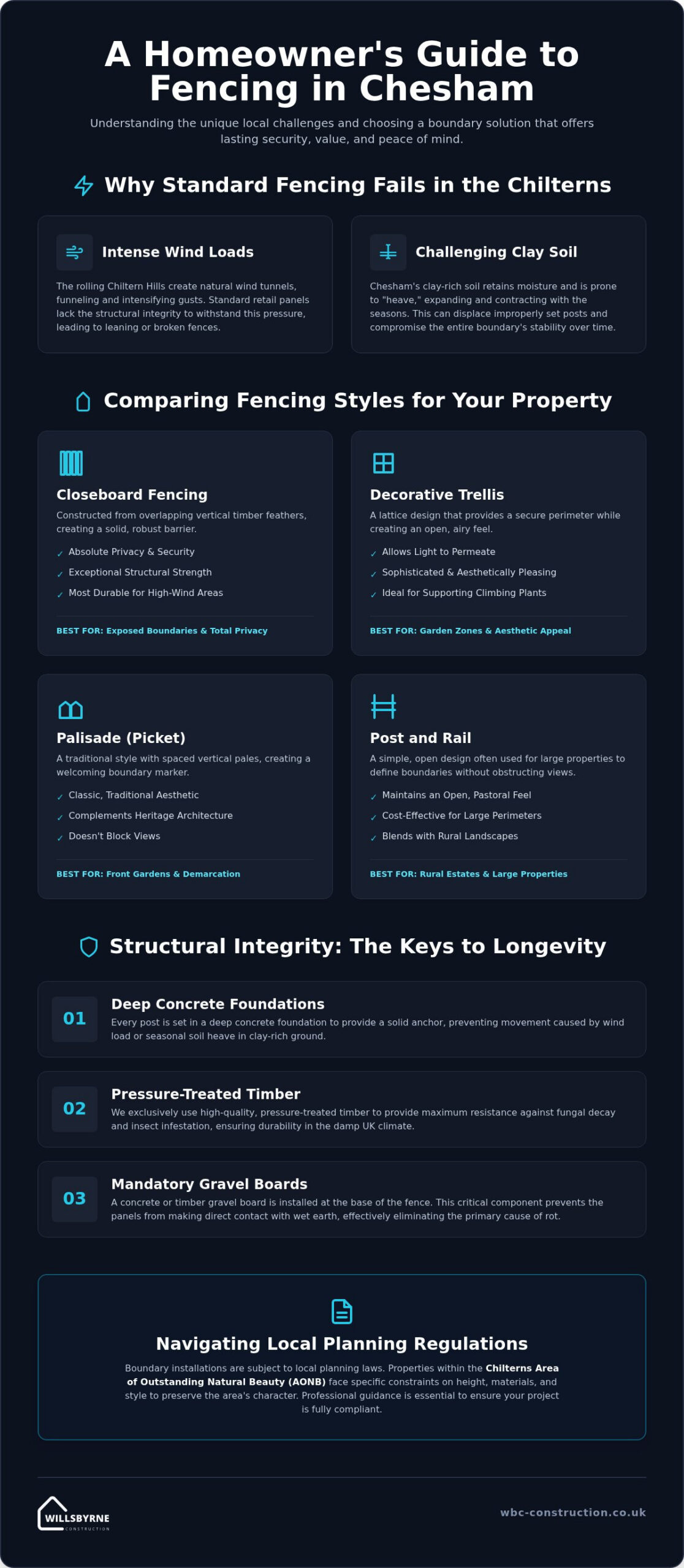 A Homeowner's Guide to Fencing in Chesham

Understanding the unique local challenges and choosing a boundary solution that offers lasting security, value, and peace of mind.

Why Standard Fencing Fails in the Chilterns

Intense Wind Loads

The rolling Chiltern Hills create natural wind tunnels, funneling and intensifying gusts. Standard retail panels lack the structural integrity to withstand this pressure, leading to leaning or broken fences.

Challenging Clay Soil

Chesham's clay-rich soil retains moisture and is prone to "heave," expanding and contracting with the seasons. This can displace improperly set posts and compromise the entire boundary's stability over time.

Comparing Fencing Styles for Your Property

Closeboard Fencing

Constructed from overlapping vertical timber feathers, creating a solid, robust barrier.

✓ Absolute Privacy & Security
✓ Exceptional Structural Strength
✓ Most Durable for High-Wind Areas

BEST FOR: Exposed Boundaries & Total Privacy

Decorative Trellis

A lattice design that provides a secure perimeter while creating an open, airy feel.

✓ Allows Light to Permeate
✓ Sophisticated & Aesthetically Pleasing
✓ Ideal for Supporting Climbing Plants

BEST FOR: Garden Zones & Aesthetic Appeal

Palisade (Picket)

A traditional style with spaced vertical pales, creating a welcoming boundary marker.

✓ Classic, Traditional Aesthetic
✓ Complements Heritage Architecture
✓ Doesn't Block Views

BEST FOR: Front Gardens & Demarcation

Post and Rail

A simple, open design often used for large properties to define boundaries without obstructing views.

✓ Maintains an Open, Pastoral Feel
✓ Cost-Effective for Large Perimeters
✓ Blends with Rural Landscapes

BEST FOR: Rural Estates & Large Properties

Structural Integrity: The Keys to Longevity

01 Deep Concrete Foundations
Every post is set in a deep concrete foundation to provide a solid anchor, preventing movement caused by wind load or seasonal soil heave in clay-rich ground.

02 Pressure-Treated Timber
We exclusively use high-quality, pressure-treated timber to provide maximum resistance against fungal decay and insect infestation, ensuring durability in the damp UK climate.

03 Mandatory Gravel Boards
A concrete or timber gravel board is installed at the base of the fence. This critical component prevents the panels from making direct contact with wet earth, effectively eliminating the primary cause of rot.

Navigating Local Planning Regulations

Boundary installations are subject to local planning laws. Properties within the Chilterns Area of Outstanding Natural Beauty (AONB) face specific constraints on height, materials, and style to preserve the area's character. Professional guidance is essential to ensure your project is fully compliant.

WILLSBYRNE CONSTRUCTION

wbc-construction.co.uk